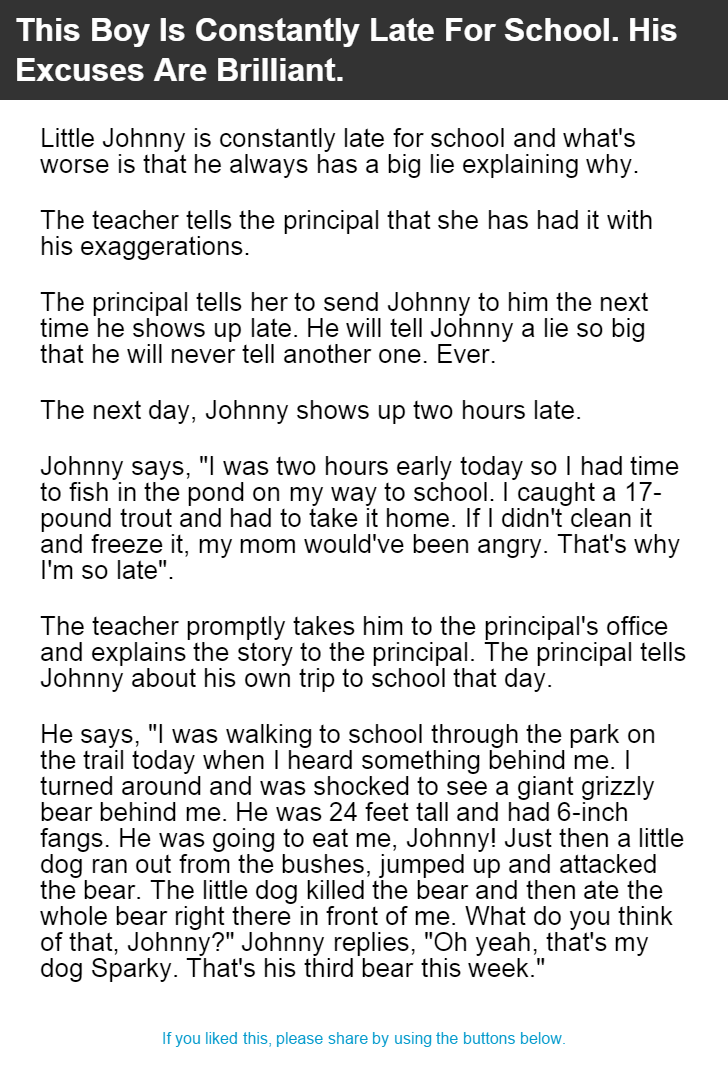 This Boy Is Constantly Late For School. His Excuses Are Brilliant.

Little Johnny is constantly late for school and what's worse is that he always has a big lie explaining why.

The teacher tells the principal that she has had it with his exaggerations.

The principal tells her to send Johnny to him the next time he shows up late. He will tell Johnny a lie so big that he will never tell another one. Ever.

The next day, Johnny shows up two hours late.

Johnny says, "I was two hours early today so I had time to fish in the pond on my way to school. I caught a 17-pound trout and had to take it home. If I didn't clean it and freeze it, my mom would've been angry. That's why I'm so late".

The teacher promptly takes him to the principal's office and explains the story to the principal. The principal tells Johnny about his own trip to school that day.

He says, "I was walking to school through the park on the trail today when I heard something behind me. I turned around and was shocked to see a giant grizzly bear behind me. He was 24 feet tall and had 6-inch fangs. He was going to eat me, Johnny! Just then a little dog ran out from the bushes, jumped up and attacked the bear. The little dog killed the bear and then ate the whole bear right there in front of me. What do you think of that, Johnny?" Johnny replies, "Oh yeah, that's my dog Sparky. That's his third bear this week."

If you liked this, please share by using the buttons below.